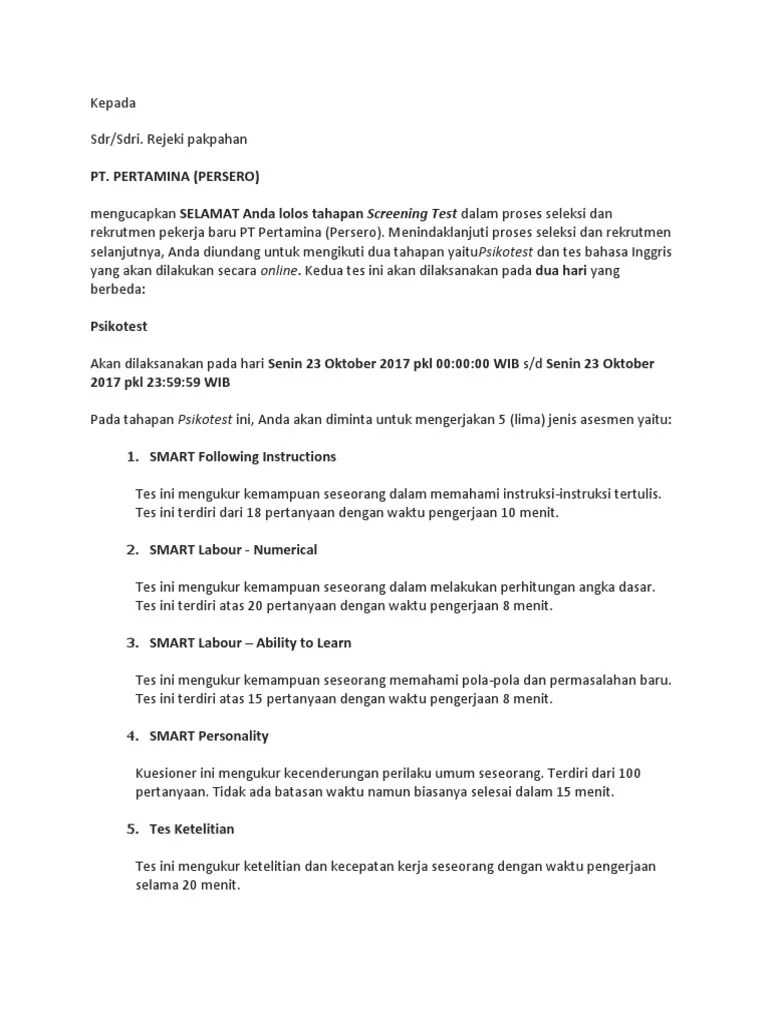 Kepada

Sdr/Sdri. Rejeki pakpahan

PT. PERTAMINA (PERSERO)

mengucapkan SELAMAT Anda lolos tahapan Screening Test dalam proses seleksi dan rekrutmen pekerja baru PT Pertamina (Persero). Menindaklanjuti proses seleksi dan rekrutmen selanjutnya, Anda diundang untuk mengikuti dua tahapan yaituPsikotest dan tes bahasa Inggris yang akan dilakukan secara online. Kedua tes ini akan dilaksanakan pada dua hari yang berbeda:

Psikotest

Akan dilaksanakan pada hari Senin 23 Oktober 2017 pkl 00:00:00 WIB s/d Senin 23 Oktober 2017 pkl 23:59:59 WIB

Pada tahapan Psikotest ini, Anda akan diminta untuk mengerjakan 5 (lima) jenis asesmen yaitu:

1. SMART Following Instructions

Tes ini mengukur kemampuan seseorang dalam memahami instruksi-instruksi tertulis. Tes ini terdiri dari 18 pertanyaan dengan waktu pengerjaan 10 menit.

2. SMART Labour - Numerical

Tes ini mengukur kemampuan seseorang dalam melakukan perhitungan angka dasar. Tes ini terdiri atas 20 pertanyaan dengan waktu pengerjaan 8 menit.

3. SMART Labour – Ability to Learn

Tes ini mengukur kemampuan seseorang memahami pola-pola dan permasalahan baru. Tes ini terdiri atas 15 pertanyaan dengan waktu pengerjaan 8 menit.

4. SMART Personality

Kuesioner ini mengukur kecenderungan perilaku umum seseorang. Terdiri dari 100 pertanyaan. Tidak ada batasan waktu namun biasanya selesai dalam 15 menit.

5. Tes Ketelitian

Tes ini mengukur ketelitian dan kecepatan kerja seseorang dengan waktu pengerjaan selama 20 menit.